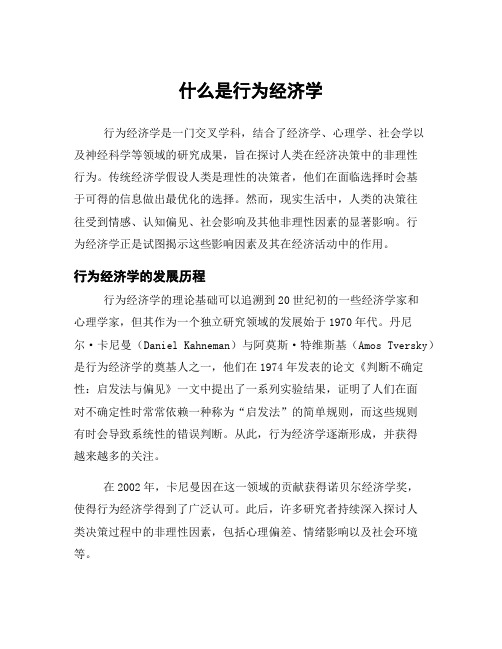 什么是行为经济学

行为经济学是一门交叉学科，结合了经济学、心理学、社会学以及神经科学等领域的研究成果，旨在探讨人类在经济决策中的非理性行为。传统经济学假设人类是理性的决策者，他们在面临选择时会基于可得的信息做出最优化的选择。然而，现实生活中，人类的决策往往受到情感、认知偏见、社会影响及其他非理性因素的显著影响。行为经济学正是试图揭示这些影响因素及其在经济活动中的作用。

行为经济学的发展历程

行为经济学的理论基础可以追溯到20世纪初的一些经济学家和心理学家，但其作为一个独立研究领域的发展始于1970年代。丹尼尔·卡尼曼（Daniel Kahneman）与阿莫斯·特维斯基（Amos Tversky）是行为经济学的奠基人之一，他们在1974年发表的论文《判断不确定性：启发法与偏见》一文中提出了一系列实验结果，证明了人们在面对不确定性时常常依赖一种称为“启发法”的简单规则，而这些规则有时会导致系统性的错误判断。从此，行为经济学逐渐形成，并获得越来越多的关注。

在2002年，卡尼曼因在这一领域的贡献获得诺贝尔经济学奖，使得行为经济学得到了广泛认可。此后，许多研究者持续深入探讨人类决策过程中的非理性因素，包括心理偏差、情绪影响以及社会环境等。